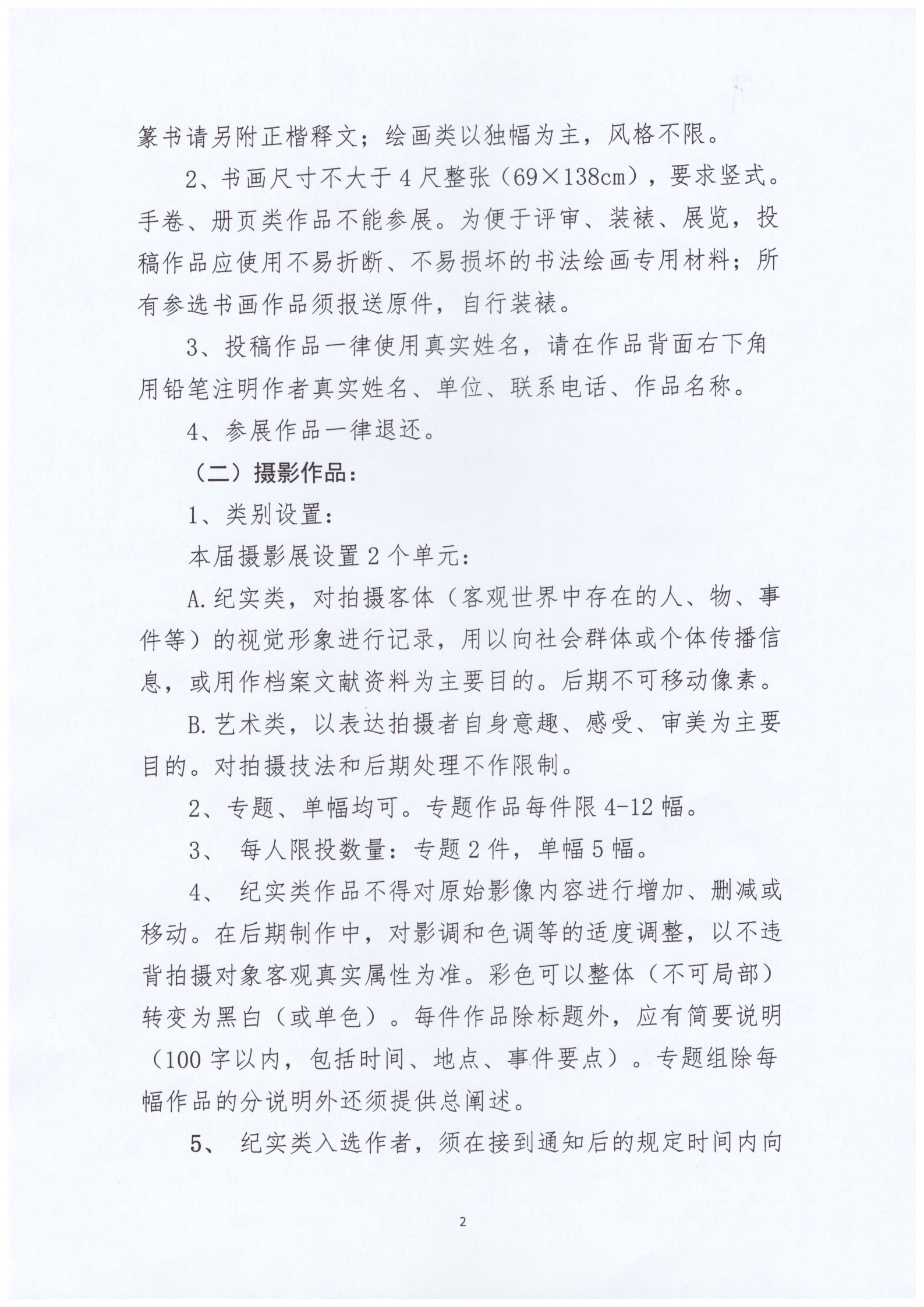 篆书请另附正楷释文；绘画类以独幅为主，风格不限。

2、书画尺寸不大于4尺整张（69×138cm），要求竖式。手卷、册页类作品不能参展。为便于评审、装裱、展览，投稿作品应使用不易折断、不易损坏的书法绘画专用材料；所有参选书画作品须报送原件，自行装裱。

3、投稿作品一律使用真实姓名，请在作品背面右下角用铅笔注明作者真实姓名、单位、联系电话、作品名称。

4、参展作品一律退还。

（二）摄影作品：

1、类别设置：

本届摄影展设置2个单元：

A.纪实类，对拍摄客体（客观世界中存在的人、物、事件等）的视觉形象进行记录，用以向社会群体或个体传播信息，或用作档案文献资料为主要目的。后期不可移动像素。

B.艺术类，以表达拍摄者自身意趣、感受、审美为主要目的。对拍摄技法和后期处理不作限制。

2、专题、单幅均可。专题作品每件限4-12幅。

3、 每人限投数量：专题2件，单幅5幅。

4、 纪实类作品不得对原始影像内容进行增加、删减或移动。在后期制作中，对影调和色调等的适度调整，以不违背拍摄对象客观真实属性为准。彩色可以整体（不可局部）转变为黑白（或单色）。每件作品除标题外，应有简要说明（100字以内，包括时间、地点、事件要点）。专题组除每幅作品的分说明外还须提供总阐述。

5、 纪实类入选作者，须在接到通知后的规定时间内向

2